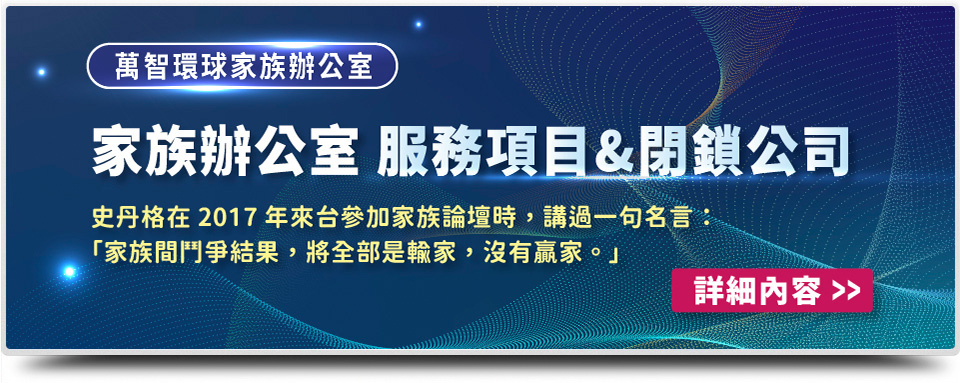 萬智環球家族辦公室

家族辦公室 服務項目&閉鎖公司

史丹格在 2017 年來台參加家族論壇時，講過一句名言：
「家族間鬥爭結果，將全部是輸家，沒有贏家。」

詳細內容 >>